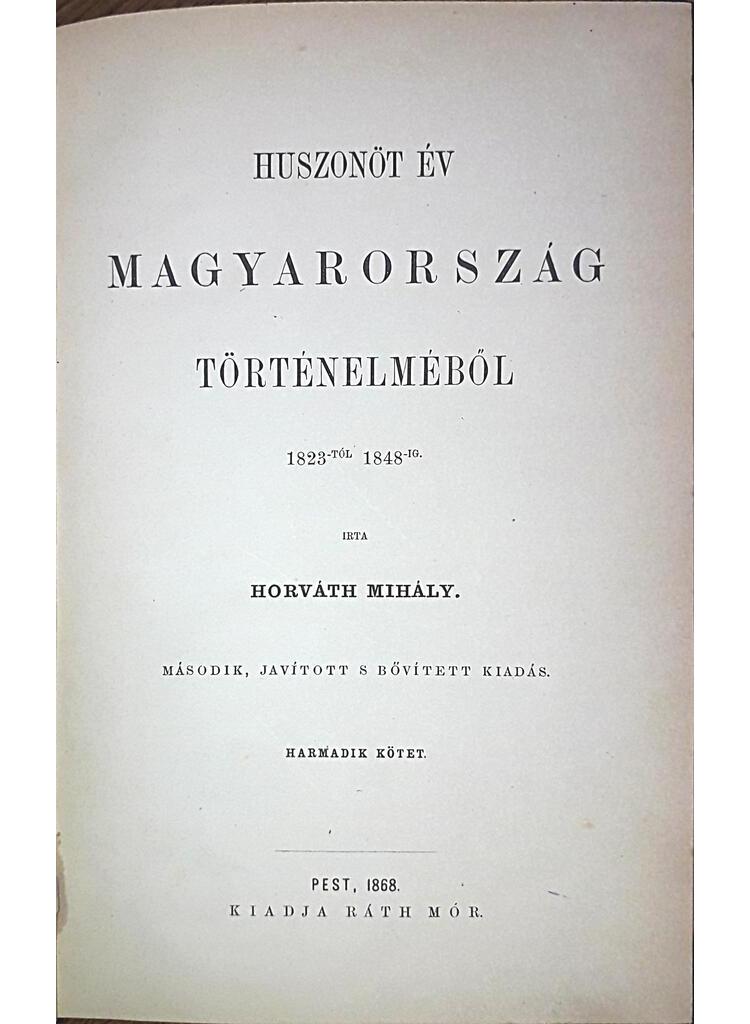 HUSZONÖT ÉV

MAGYARORSZÁG

TÖRTÉNELMÉBŐL

1823-TÓL 1848-IG.

IRTA

HORVÁTH MIHÁLY.

MÁSODIK, JAVÍTOTT S BŐVÍTETT KIADÁS.

HARMADIK KÖTET.

PEST, 1868.
KIADJA RÁTH MÓR.